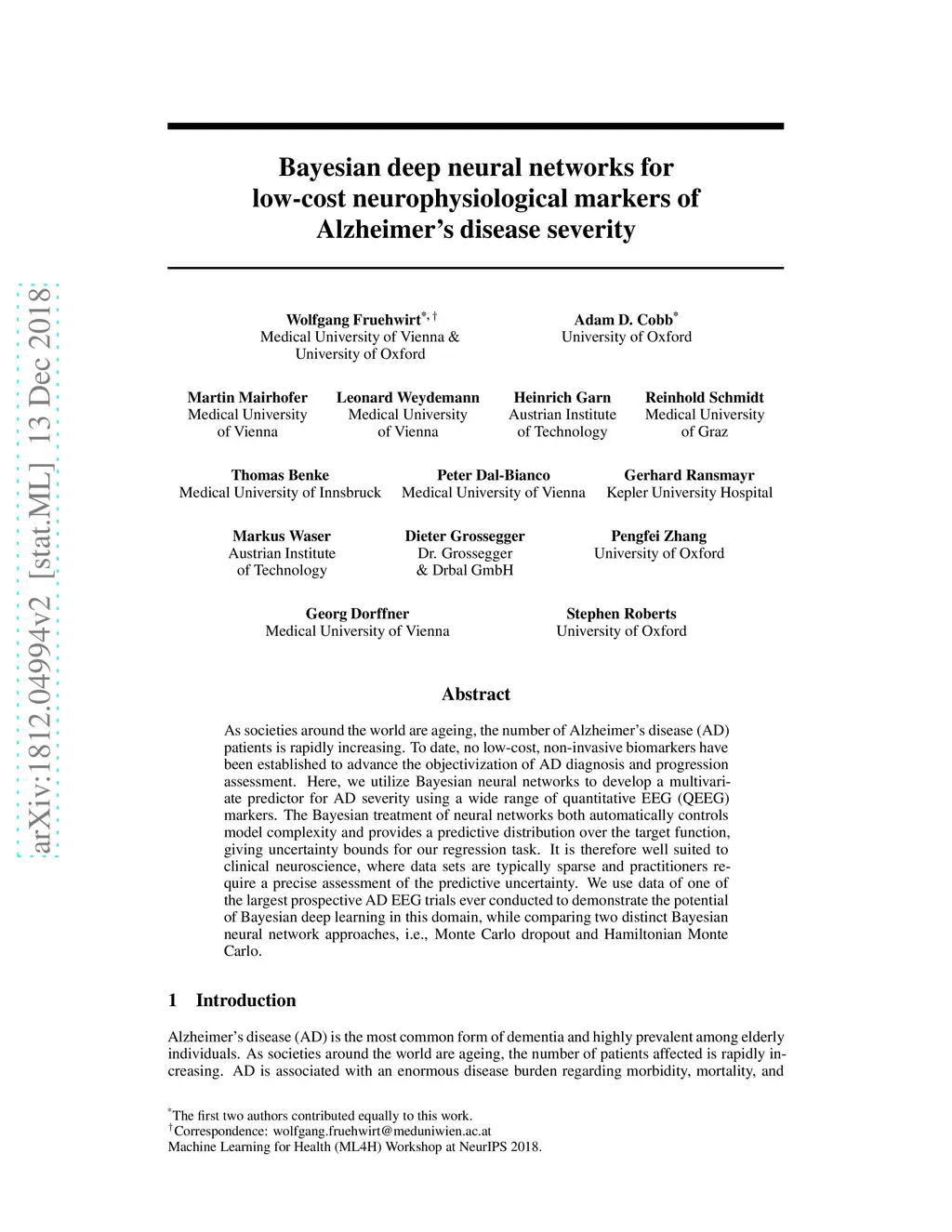 arXiv:1812.04994v2 [stat.ML] 13 Dec 2018

Bayesian deep neural networks for low-cost neurophysiological markers of Alzheimer's disease severity

Wolfgang Fruehwirt$^{*,\dagger}$
Medical University of Vienna & University of Oxford

Adam D. Cobb$^{*}$
University of Oxford

Martin Mairhofer
Medical University of Vienna

Leonard Weydemann
Medical University of Vienna

Heinrich Garn
Austrian Institute of Technology

Reinhold Schmidt
Medical University of Graz

Thomas Benke
Medical University of Innsbruck

Peter Dal-Bianco
Medical University of Vienna

Gerhard Ransmayr
Kepler University Hospital

Markus Waser
Austrian Institute of Technology

Dieter Grossegger
Dr. Grossegger & Drbal GmbH

Pengfei Zhang
University of Oxford

Georg Dorffner
Medical University of Vienna

Stephen Roberts
University of Oxford

Abstract

As societies around the world are ageing, the number of Alzheimer's disease (AD) patients is rapidly increasing. To date, no low-cost, non-invasive biomarkers have been established to advance the objectivization of AD diagnosis and progression assessment. Here, we utilize Bayesian neural networks to develop a multivariate predictor for AD severity using a wide range of quantitative EEG (QEEG) markers. The Bayesian treatment of neural networks both automatically controls model complexity and provides a predictive distribution over the target function, giving uncertainty bounds for our regression task. It is therefore well suited to clinical neuroscience, where data sets are typically sparse and practitioners require a precise assessment of the predictive uncertainty. We use data of one of the largest prospective AD EEG trials ever conducted to demonstrate the potential of Bayesian deep learning in this domain, while comparing two distinct Bayesian neural network approaches, i.e., Monte Carlo dropout and Hamiltonian Monte Carlo.

1 Introduction

Alzheimer's disease (AD) is the most common form of dementia and highly prevalent among elderly individuals. As societies around the world are ageing, the number of patients affected is rapidly increasing. AD is associated with an enormous disease burden regarding morbidity, mortality, and

$^{*}$The first two authors contributed equally to this work.
$^{\dagger}$Correspondence: wolfgang.fruehwirt@meduniwien.ac.at
Machine Learning for Health (ML4H) Workshop at NeurIPS 2018.